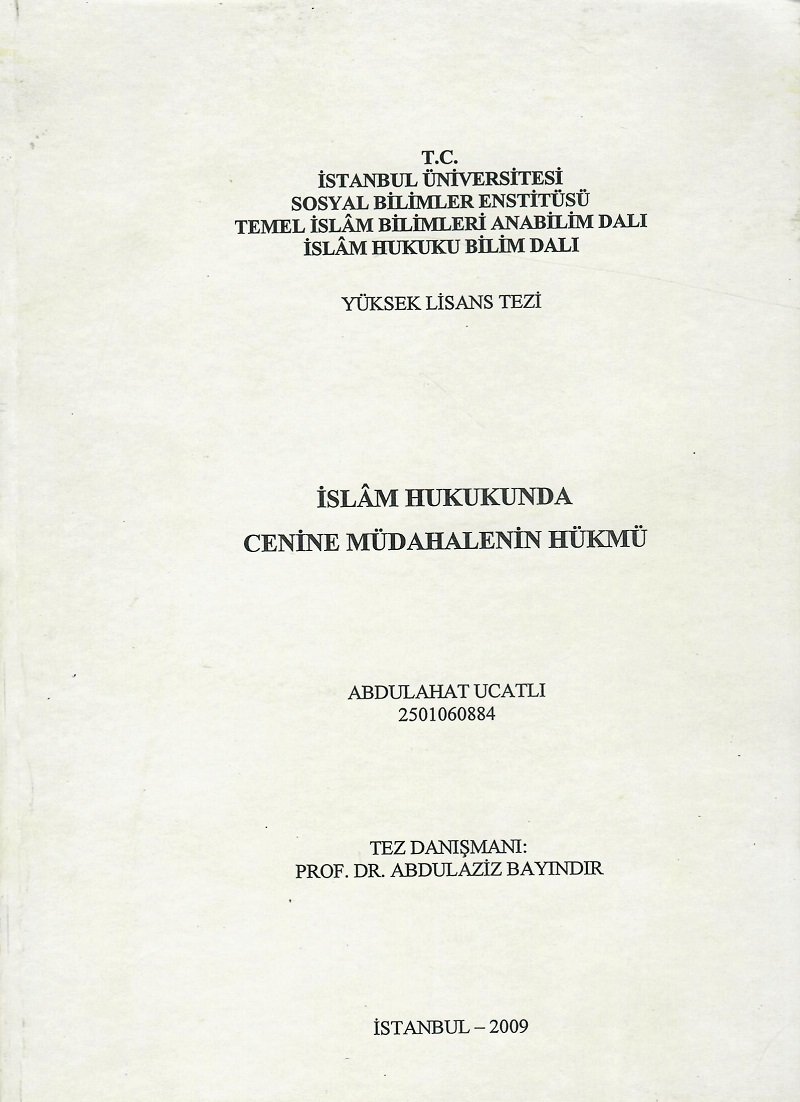 T.C.
İSTANBUL ÜNİVERSİTESİ
SOSYAL BİLİMLER ENSTİTÜSÜ
TEMEL İSLÂM BİLİMLERİ ANABİLİM DALI
İSLÂM HUKUKU BİLİM DALI

YÜKSEK LİSANS TEZİ

İSLÂM HUKUKUNDA
CENİNE MÜDAHALENİN HÜKMÜ

ABDULAHAT UCATLI
2501060884

TEZ DANIŞMANI:
PROF. DR. ABDULAZİZ BAYINDIR

İSTANBUL – 2009